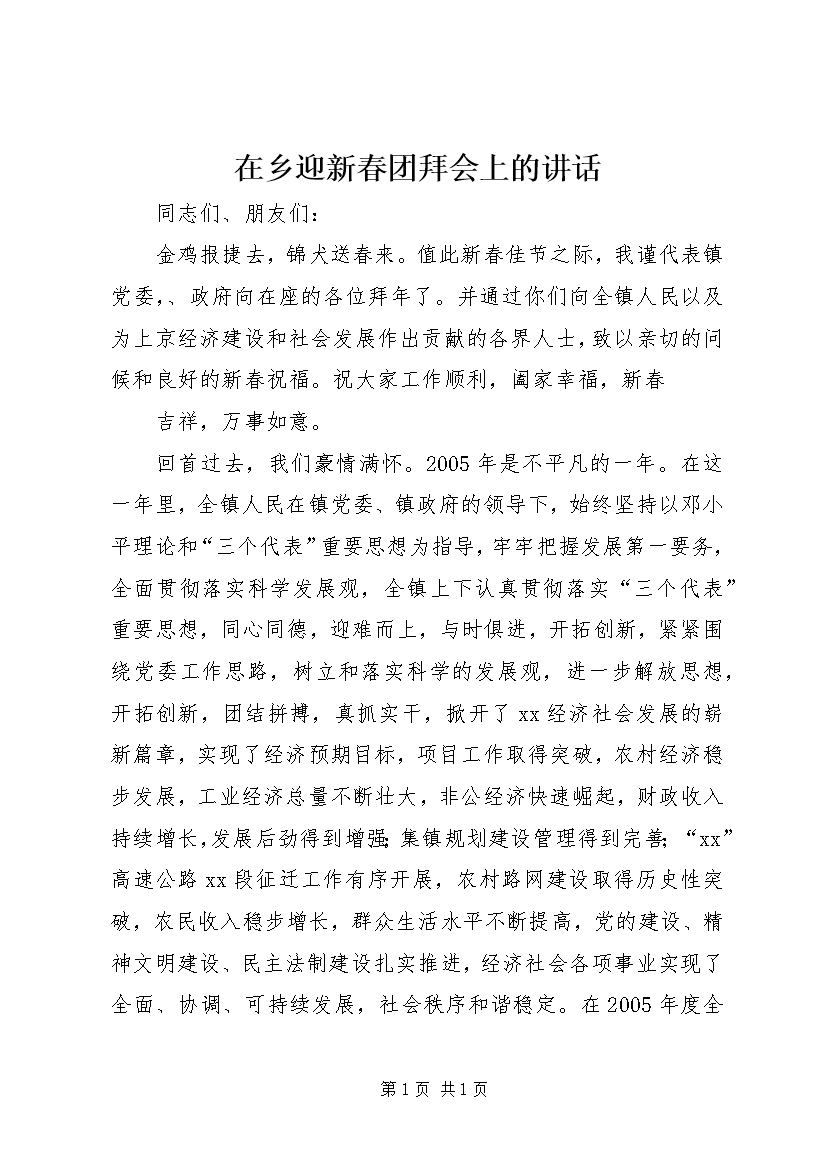 在乡迎新春团拜会上的讲话

同志们、朋友们：

金鸡报捷去，锦犬送春来。值此新春佳节之际，我谨代表镇党委，、政府向在座的各位拜年了。并通过你们向全镇人民以及为上京经济建设和社会发展作出贡献的各界人士，致以亲切的问候和良好的新春祝福。祝大家工作顺利，阖家幸福，新春

吉祥，万事如意。

回首过去，我们豪情满怀。2005年是不平凡的一年。在这一年里，全镇人民在镇党委、镇政府的领导下，始终坚持以邓小平理论和“三个代表”重要思想为指导，牢牢把握发展第一要务，全面贯彻落实科学发展观，全镇上下认真贯彻落实“三个代表”重要思想，同心同德，迎难而上，与时俱进，开拓创新，紧紧围绕党委工作思路，树立和落实科学的发展观，进一步解放思想，开拓创新，团结拼搏，真抓实干，掀开了xx经济社会发展的崭新篇章，实现了经济预期目标，项目工作取得突破，农村经济稳步发展，工业经济总量不断壮大，非公经济快速崛起，财政收入持续增长，发展后劲得到增强；集镇规划建设管理得到完善；“xx”高速公路xx段征迁工作有序开展，农村路网建设取得历史性突破，农民收入稳步增长，群众生活水平不断提高，党的建设、精神文明建设、民主法制建设扎实推进，经济社会各项事业实现了全面、协调、可持续发展，社会秩序和谐稳定。在2005年度全

第1页 共1页